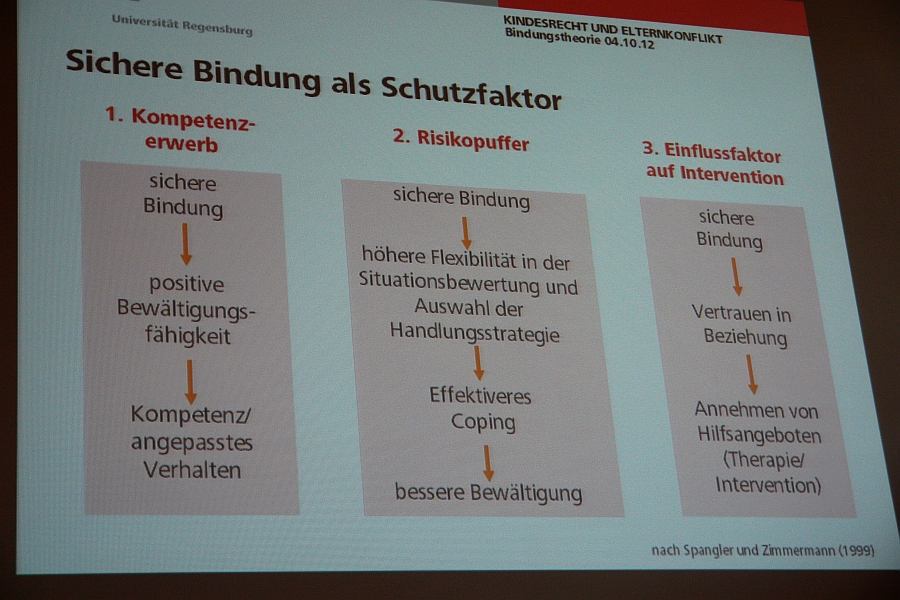 Universität Regensburg

KINDESRECHT UND ELTERNKONFLIKT
Bindungstheorie 04.10.12

Sichere Bindung als Schutzfaktor

1. Kompetenzerwerb

sichere Bindung

positive Bewältigungsfähigkeit

Kompetenz/ angepasstes Verhalten

2. Risikopuffer

sichere Bindung

höhere Flexibilität in der Situationsbewertung und Auswahl der Handlungsstrategie

Effektiveres Coping

bessere Bewältigung

3. Einflussfaktor auf Intervention

sichere Bindung

Vertrauen in Beziehung

Annehmen von Hilfsangeboten (Therapie/ Intervention)

nach Spangler und Zimmermann (1999)